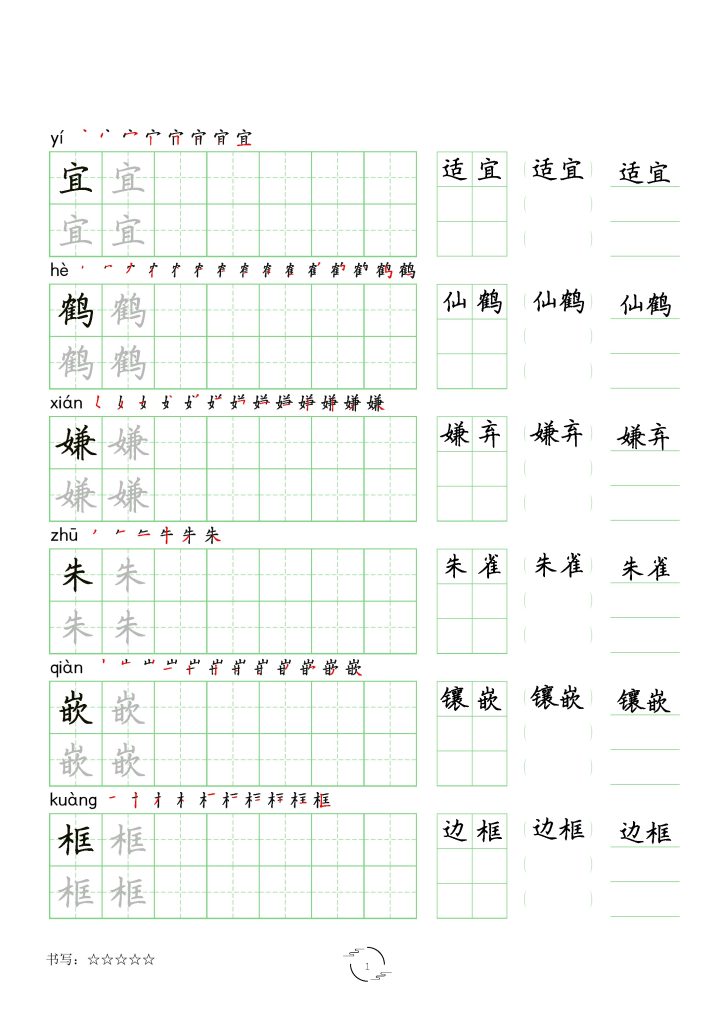 yí 宜

宜 宜
宜 宜

适宜 适宜 适宜

hè 鹤

鹤 鹤
鹤 鹤

仙鹤 仙鹤 仙鹤

xián 嫌

嫌 嫌
嫌 嫌

嫌弃 嫌弃 嫌弃

zhū 朱

朱 朱
朱 朱

朱雀 朱雀 朱雀

qiàn 嵌

嵌 嵌
嵌 嵌

镶嵌 镶嵌 镶嵌

kuàng 框

框 框
框 框

边框 边框 边框

书写：☆☆☆☆☆

1